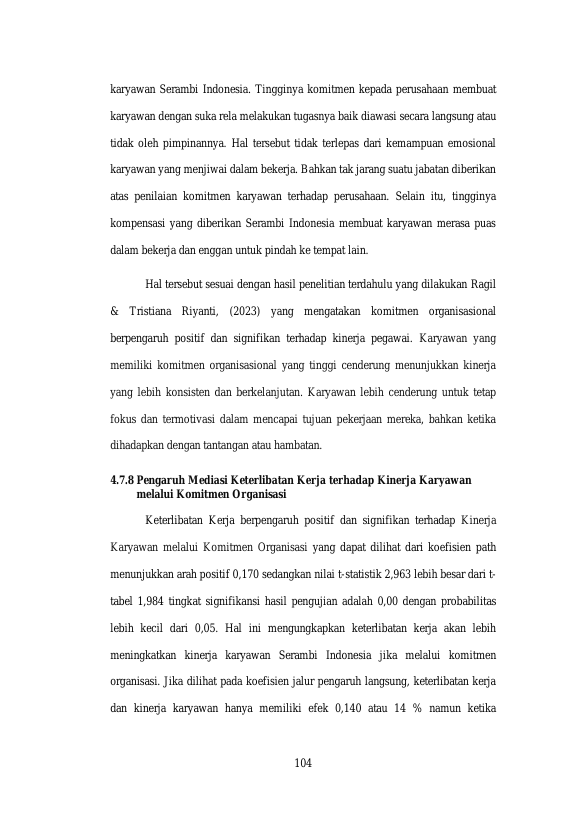 karyawan Serambi Indonesia. Tingginya komitmen kepada perusahaan membuat karyawan dengan suka rela melakukan tugasnya baik diawasi secara langsung atau tidak oleh pimpinannya. Hal tersebut tidak terlepas dari kemampuan emosional karyawan yang menjiwai dalam bekerja. Bahkan tak jarang suatu jabatan diberikan atas penilaian komitmen karyawan terhadap perusahaan. Selain itu, tingginya kompensasi yang diberikan Serambi Indonesia membuat karyawan merasa puas dalam bekerja dan enggan untuk pindah ke tempat lain.

Hal tersebut sesuai dengan hasil penelitian terdahulu yang dilakukan Ragil & Tristiana Riyanti, (2023) yang mengatakan komitmen organisasional berpengaruh positif dan signifikan terhadap kinerja pegawai. Karyawan yang memiliki komitmen organisasional yang tinggi cenderung menunjukkan kinerja yang lebih konsisten dan berkelanjutan. Karyawan lebih cenderung untuk tetap fokus dan termotivasi dalam mencapai tujuan pekerjaan mereka, bahkan ketika dihadapkan dengan tantangan atau hambatan.

4.7.8 Pengaruh Mediasi Keterlibatan Kerja terhadap Kinerja Karyawan melalui Komitmen Organisasi

Keterlibatan Kerja berpengaruh positif dan signifikan terhadap Kinerja Karyawan melalui Komitmen Organisasi yang dapat dilihat dari koefisien path menunjukkan arah positif 0,170 sedangkan nilai t-statistik 2,963 lebih besar dari t-tabel 1,984 tingkat signifikansi hasil pengujian adalah 0,00 dengan probabilitas lebih kecil dari 0,05. Hal ini mengungkapkan keterlibatan kerja akan lebih meningkatkan kinerja karyawan Serambi Indonesia jika melalui komitmen organisasi. Jika dilihat pada koefisien jalur pengaruh langsung, keterlibatan kerja dan kinerja karyawan hanya memiliki efek 0,140 atau 14 % namun ketika

104